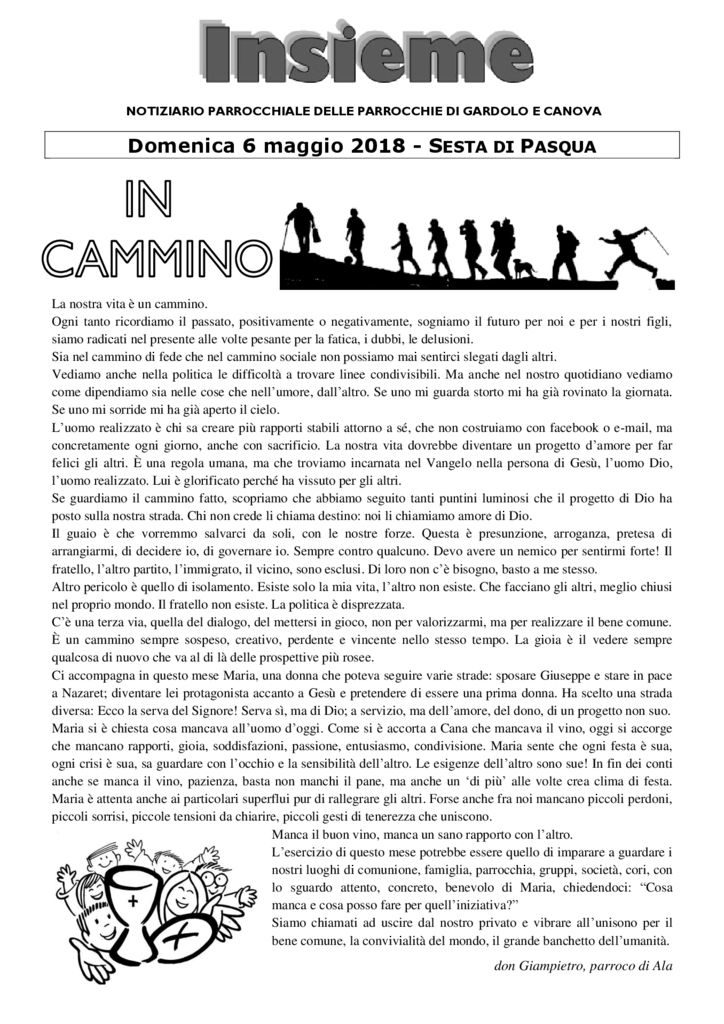 Insieme

NOTIZIARIO PARROCCHIALE DELLE PARROCCHIE DI GARDOLO E CANOVA

Domenica 6 maggio 2018 - SESTA DI PASQUA

IN CAMMINO

La nostra vita è un cammino.
Ogni tanto ricordiamo il passato, positivamente o negativamente, sogniamo il futuro per noi e per i nostri figli, siamo radicati nel presente alle volte pesante per la fatica, i dubbi, le delusioni.
Sia nel cammino di fede che nel cammino sociale non possiamo mai sentirci slegati dagli altri.
Vediamo anche nella politica le difficoltà a trovare linee condivisibili. Ma anche nel nostro quotidiano vediamo come dipendiamo sia nelle cose che nell'umore, dall'altro. Se uno mi guarda storto mi ha già rovinato la giornata. Se uno mi sorride mi ha già aperto il cielo.
L'uomo realizzato è chi sa creare più rapporti stabili attorno a sé, che non costruiamo con facebook o e-mail, ma concretamente ogni giorno, anche con sacrificio. La nostra vita dovrebbe diventare un progetto d'amore per far felici gli altri. È una regola umana, ma che troviamo incarnata nel Vangelo nella persona di Gesù, l'uomo Dio, l'uomo realizzato. Lui è glorificato perché ha vissuto per gli altri.
Se guardiamo il cammino fatto, scopriamo che abbiamo seguito tanti puntini luminosi che il progetto di Dio ha posto sulla nostra strada. Chi non crede li chiama destino: noi li chiamiamo amore di Dio.
Il guaio è che vorremmo salvarci da soli, con le nostre forze. Questa è presunzione, arroganza, pretesa di arrangiarmi, di decidere io, di governare io. Sempre contro qualcuno. Devo avere un nemico per sentirmi forte! Il fratello, l'altro partito, l'immigrato, il vicino, sono esclusi. Di loro non c'è bisogno, basto a me stesso.
Altro pericolo è quello di isolamento. Esiste solo la mia vita, l'altro non esiste. Che facciano gli altri, meglio chiusi nel proprio mondo. Il fratello non esiste. La politica è disprezzata.
C'è una terza via, quella del dialogo, del mettersi in gioco, non per valorizzarmi, ma per realizzare il bene comune. È un cammino sempre sospeso, creativo, perdente e vincente nello stesso tempo. La gioia è il vedere sempre qualcosa di nuovo che va al di là delle prospettive più rosee.
Ci accompagna in questo mese Maria, una donna che poteva seguire varie strade: sposare Giuseppe e stare in pace a Nazaret; diventare lei protagonista accanto a Gesù e pretendere di essere una prima donna. Ha scelto una strada diversa: Ecco la serva del Signore! Serva sì, ma di Dio; a servizio, ma dell'amore, del dono, di un progetto non suo.
Maria si è chiesta cosa mancava all'uomo d'oggi. Come si è accorta a Cana che mancava il vino, oggi si accorge che mancano rapporti, gioia, soddisfazioni, passione, entusiasmo, condivisione. Maria sente che ogni festa è sua, ogni crisi è sua, sa guardare con l'occhio e la sensibilità dell'altro. Le esigenze dell'altro sono sue! In fin dei conti anche se manca il vino, pazienza, basta non manchi il pane, ma anche un 'di più' alle volte crea clima di festa.
Maria è attenta anche ai particolari superflui pur di rallegrare gli altri. Forse anche fra noi mancano piccoli perdoni, piccoli sorrisi, piccole tensioni da chiarire, piccoli gesti di tenerezza che uniscono.
Manca il buon vino, manca un sano rapporto con l'altro.
L'esercizio di questo mese potrebbe essere quello di imparare a guardare i nostri luoghi di comunione, famiglia, parrocchia, gruppi, società, cori, con lo sguardo attento, concreto, benevolo di Maria, chiedendoci: "Cosa manca e cosa posso fare per quell'iniziativa?"
Siamo chiamati ad uscire dal nostro privato e vibrare all'unisono per il bene comune, la convivialità del mondo, il grande banchetto dell'umanità.

don Giampietro, parroco di Ala